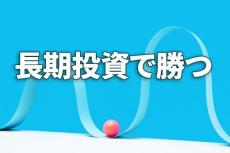 長期投資で勝つ